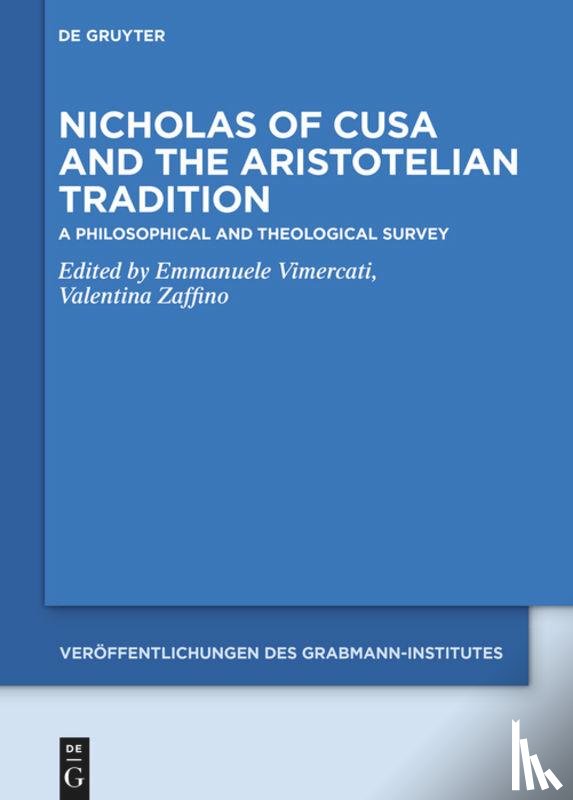 DE GRUYTER

NICHOLAS OF CUSA AND THE ARISTOTELIAN TRADITION

A PHILOSOPHICAL AND THEOLOGICAL SURVEY

Edited by Emmanuele Vimercati, Valentina Zaffino

VERÖFFENTLICHUNGEN DES GRABMANN-INSTITUTES

DE G